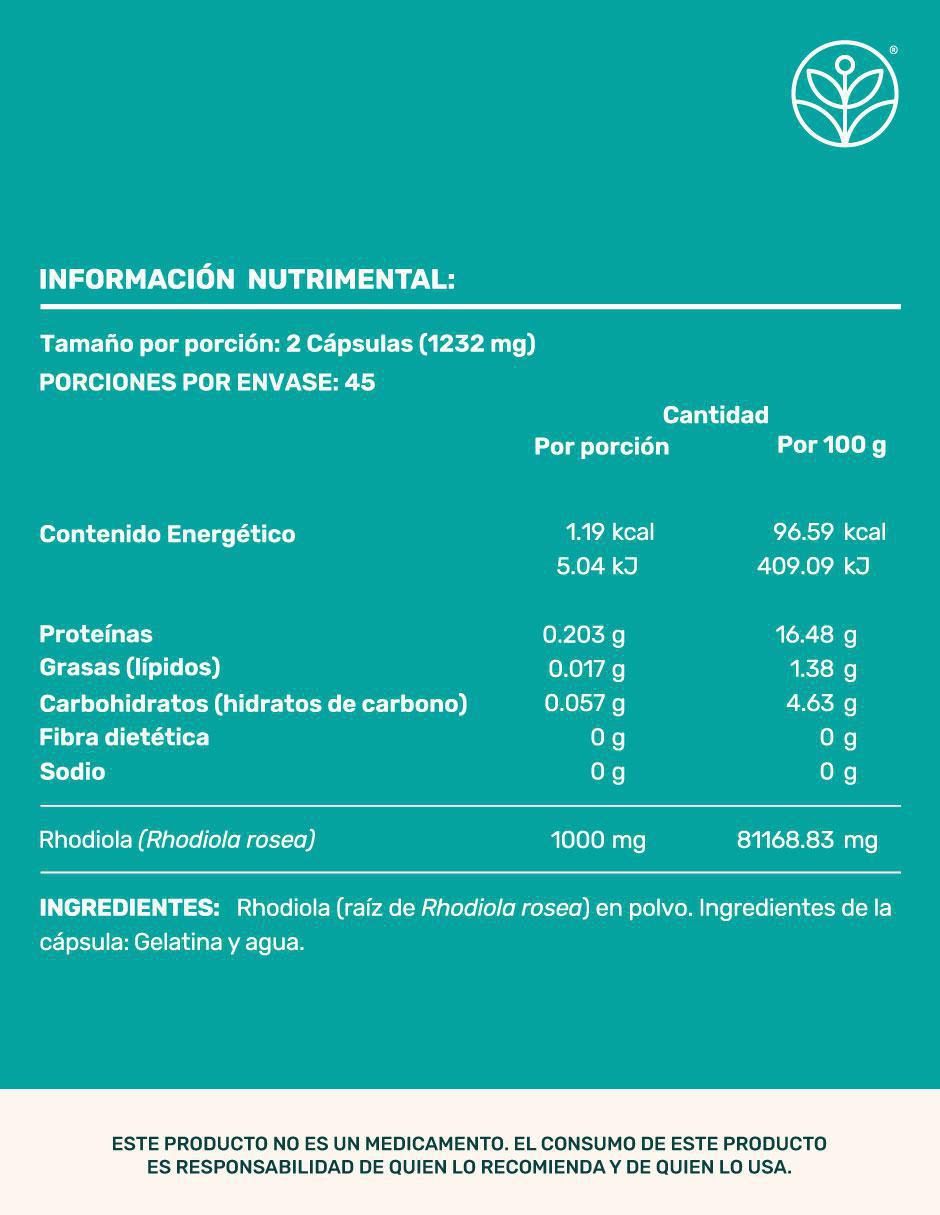 ®

INFORMACIÓN NUTRIMENTAL:

Tamaño por porción: 2 Cápsulas (1232 mg)
PORCIONES POR ENVASE: 45

| | Cantidad Por porción | Por 100 g |
|---|---|---|
| Contenido Energético | 1.19 kcal | 96.59 kcal |
| | 5.04 kJ | 409.09 kJ |
| Proteínas | 0.203 g | 16.48 g |
| Grasas (lípidos) | 0.017 g | 1.38 g |
| Carbohidratos (hidratos de carbono) | 0.057 g | 4.63 g |
| Fibra dietética | 0 g | 0 g |
| Sodio | 0 g | 0 g |
| Rhodiola (Rhodiola rosea) | 1000 mg | 81168.83 mg |

INGREDIENTES: Rhodiola (raíz de Rhodiola rosea) en polvo. Ingredientes de la cápsula: Gelatina y agua.

ESTE PRODUCTO NO ES UN MEDICAMENTO. EL CONSUMO DE ESTE PRODUCTO ES RESPONSABILIDAD DE QUIEN LO RECOMIENDA Y DE QUIEN LO USA.